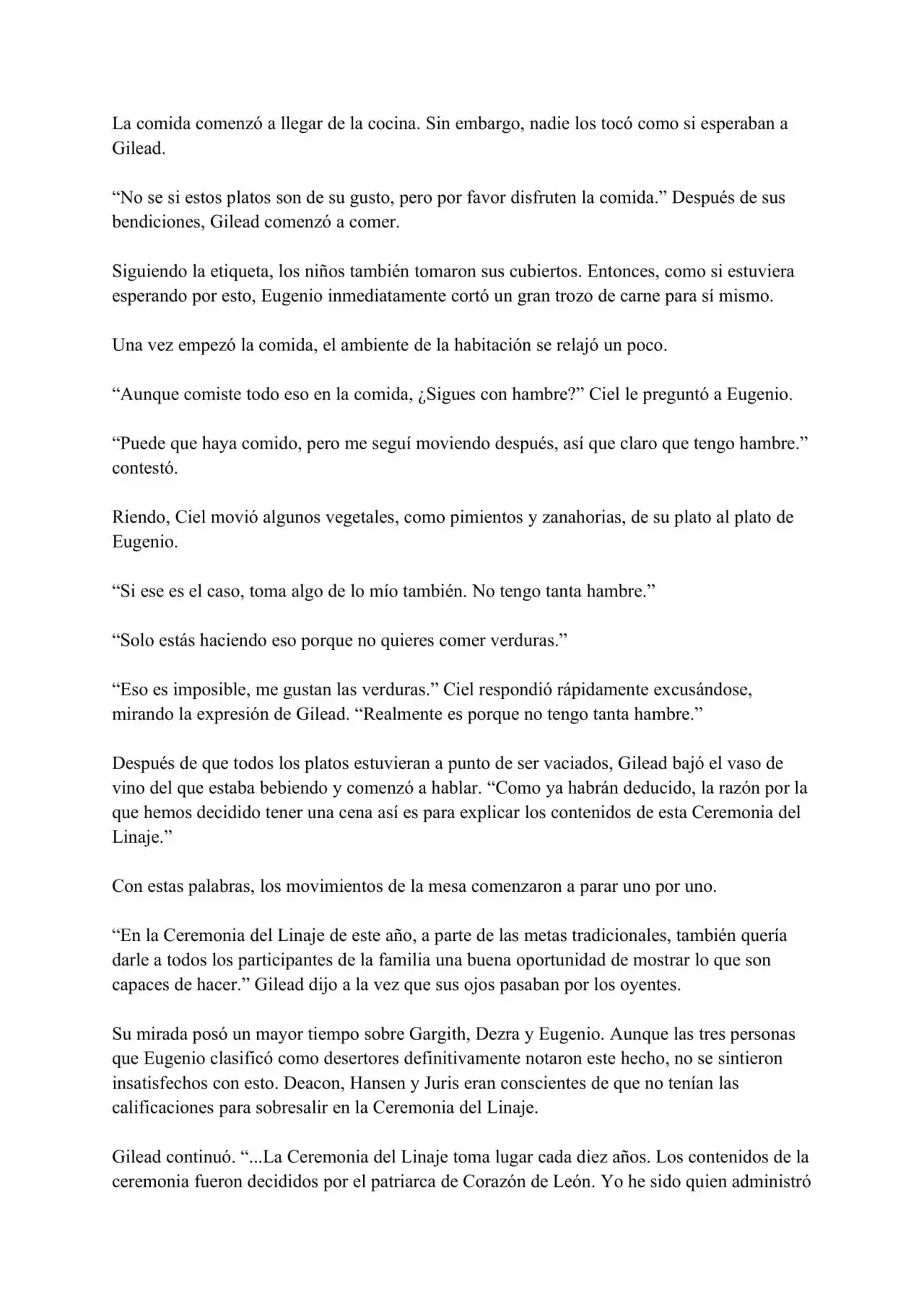 La comida comenzó a llegar de la cocina. Sin embargo, nadie los tocó como si esperaban a Gilead.

“No se si estos platos son de su gusto, pero por favor disfruten la comida.” Después de sus bendiciones, Gilead comenzó a comer.

Siguiendo la etiqueta, los niños también tomaron sus cubiertos. Entonces, como si estuviera esperando por esto, Eugenio inmediatamente cortó un gran trozo de carne para sí mismo.

Una vez empezó la comida, el ambiente de la habitación se relajó un poco.

“Aunque comiste todo eso en la comida, ¿Sigues con hambre?” Ciel le preguntó a Eugenio.

“Puede que haya comido, pero me seguí moviendo después, así que claro que tengo hambre.” contestó.

Riendo, Ciel movió algunos vegetales, como pimientos y zanahorias, de su plato al plato de Eugenio.

“Si ese es el caso, toma algo de lo mío también. No tengo tanta hambre.”

“Solo estás haciendo eso porque no quieres comer verduras.”

“Eso es imposible, me gustan las verduras.” Ciel respondió rápidamente excusándose, mirando la expresión de Gilead. “Realmente es porque no tengo tanta hambre.”

Después de que todos los platos estuvieran a punto de ser vaciados, Gilead bajó el vaso de vino del que estaba bebiendo y comenzó a hablar. “Como ya habrán deducido, la razón por la que hemos decidido tener una cena así es para explicar los contenidos de esta Ceremonia del Linaje.”

Con estas palabras, los movimientos de la mesa comenzaron a parar uno por uno.

“En la Ceremonia del Linaje de este año, a parte de las metas tradicionales, también quería darle a todos los participantes de la familia una buena oportunidad de mostrar lo que son capaces de hacer.” Gilead dijo a la vez que sus ojos pasaban por los oyentes.

Su mirada posó un mayor tiempo sobre Gargith, Dezra y Eugenio. Aunque las tres personas que Eugenio clasificó como desertores definitivamente notaron este hecho, no se sintieron insatisfechos con esto. Deacon, Hansen y Juris eran conscientes de que no tenían las calificaciones para sobresalir en la Ceremonia del Linaje.

Gilead continuó. “...La Ceremonia del Linaje toma lugar cada diez años. Los contenidos de la ceremonia fueron decididos por el patriarca de Corazón de León. Yo he sido quien administró